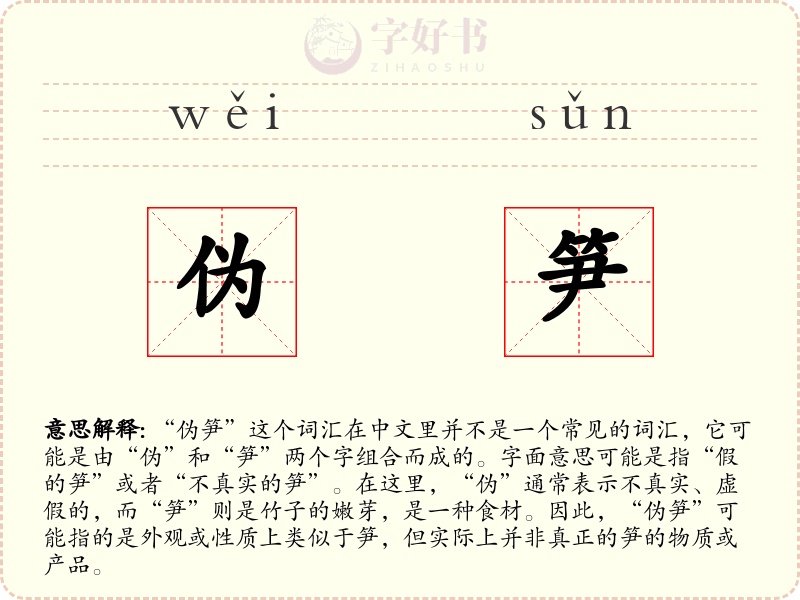 wěi sǔn

伪 笋

意思解释:“伪笋”这个词汇在中文里并不是一个常见的词汇，它可能是由“伪”和“笋”两个字组合而成的。字面意思可能是指“假的笋”或者“不真实的笋”。在这里，“伪”通常表示不真实、虚假的，而“笋”则是竹子的嫩芽，是一种食材。因此，“伪笋”可能指的是外观或性质上类似于笋，但实际上并非真正的笋的物质或产品。

字好书
ZIHAOSHU